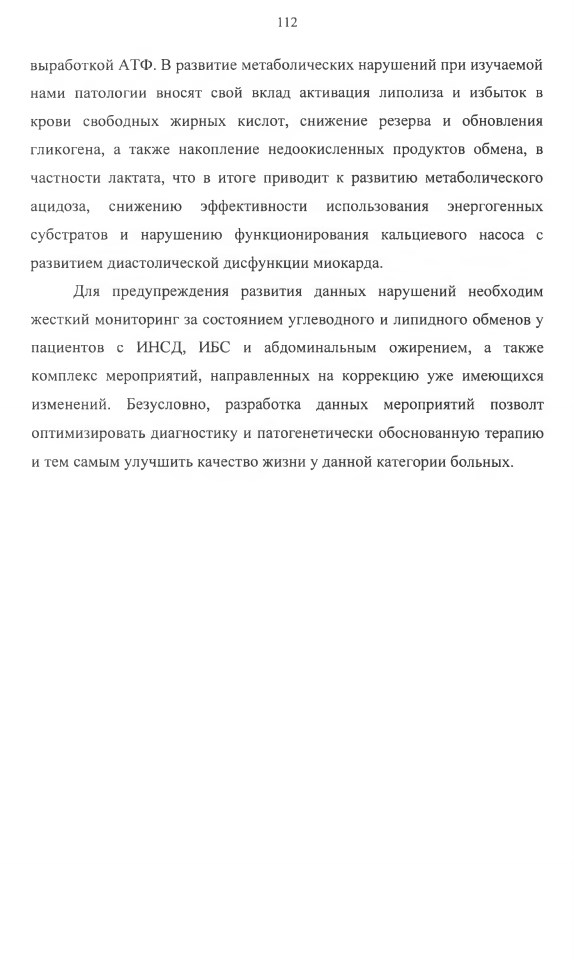 112

выработкой АТФ. В развитие метаболических нарушений при изучаемой нами патологии вносят свой вклад активация липолиза и избыток в крови свободных жирных кислот, снижение резерва и обновления гликогена, а также накопление недоокисленных продуктов обмена, в частности лактата, что в итоге приводит к развитию метаболического ацидоза, снижению эффективности использования энергогенных субстратов и нарушению функционирования кальциевого насоса с развитием диастолической дисфункции миокарда.

Для предупреждения развития данных нарушений необходим жесткий мониторинг за состоянием углеводного и липидного обменов у пациентов с ИНСД, ИБС и абдоминальным ожирением, а также комплекс мероприятий, направленных на коррекцию уже имеющихся изменений. Безусловно, разработка данных мероприятий позволт оптимизировать диагностику и патогенетически обоснованную терапию и тем самым улучшить качество жизни у данной категории больных.